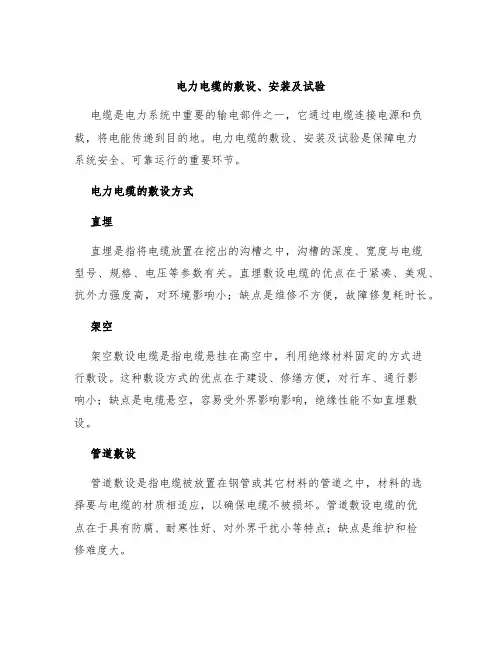 电力电缆的敷设、安装及试验

电缆是电力系统中重要的输电部件之一，它通过电缆连接电源和负载，将电能传递到目的地。电力电缆的敷设、安装及试验是保障电力系统安全、可靠运行的重要环节。

电力电缆的敷设方式

直埋

直埋是指将电缆放置在挖出的沟槽之中，沟槽的深度、宽度与电缆型号、规格、电压等参数有关。直埋敷设电缆的优点在于紧凑、美观、抗外力强度高，对环境影响小；缺点是维修不方便，故障修复耗时长。

架空

架空敷设电缆是指电缆悬挂在高空中，利用绝缘材料固定的方式进行敷设。这种敷设方式的优点在于建设、修缮方便，对行车、通行影响小；缺点是电缆悬空，容易受外界影响影响，绝缘性能不如直埋敷设。

管道敷设

管道敷设是指电缆被放置在钢管或其它材料的管道之中，材料的选择要与电缆的材质相适应，以确保电缆不被损坏。管道敷设电缆的优点在于具有防腐、耐寒性好、对外界干扰小等特点；缺点是维护和检修难度大。